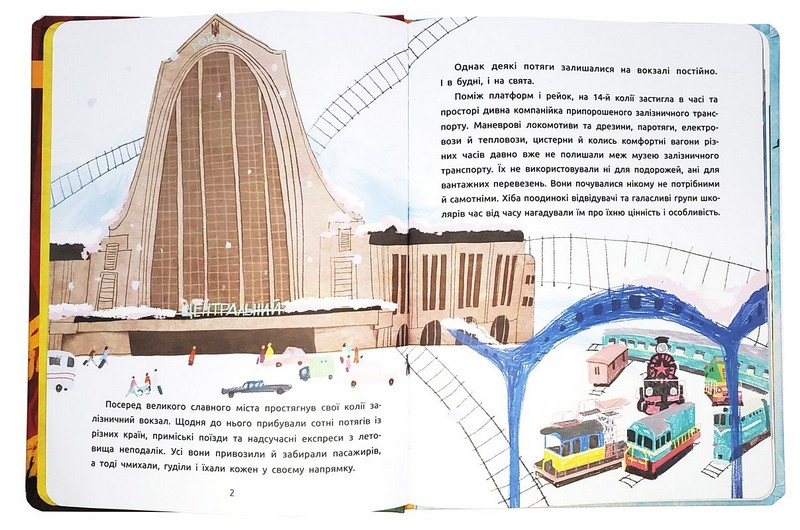 ВОКЗАЛ

ЦЕНТРАЛЬНИЙ

Посеред великого славного міста простягнув свої колії залізничний вокзал. Щодня до нього прибували сотні потягів із різних країн, приміські поїзди та надсучасні експреси з летовища неподалік. Усі вони привозили й забирали пасажирів, а тоді чмихали, гуділи і їхали кожен у своєму напрямку.

2

Однак деякі потяги залишалися на вокзалі постійно. І в будні, і на свята.

Поміж платформ і рейок, на 14-й колії застигла в часі та просторі дивна компанійка припорошеного залізничного транспорту. Маневрові локомотиви та дрезини, паротяги, електровози й тепловози, цистерни й колись комфортні вагони різних часів давно вже не полишали меж музею залізничного транспорту. Їх не використовували ні для подорожей, ані для вантажних перевезень. Вони почувалися нікому не потрібними й самотніми. Хіба поодинокі відвідувачі та галасливі групи школярів час від часу нагадували їм про їхню цінність і особливість.